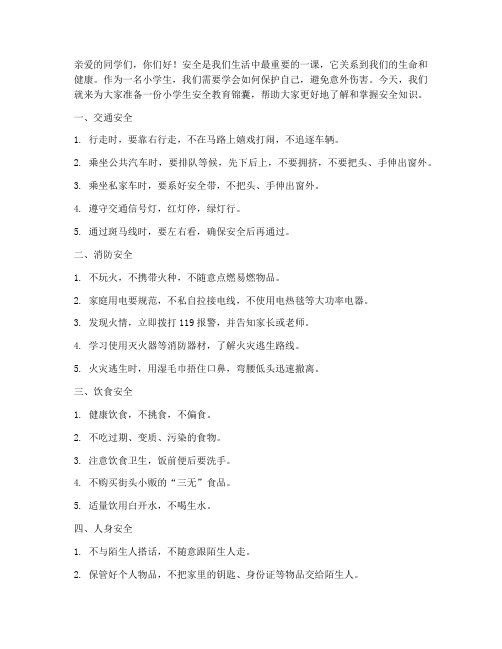 亲爱的同学们，你们好！安全是我们生活中最重要的一课，它关系到我们的生命和健康。作为一名小学生，我们需要学会如何保护自己，避免意外伤害。今天，我们就来为大家准备一份小学生安全教育锦囊，帮助大家更好地了解和掌握安全知识。

一、交通安全

1. 行走时，要靠右行走，不在马路上嬉戏打闹，不追逐车辆。

2. 乘坐公共汽车时，要排队等候，先下后上，不要拥挤，不要把头、手伸出窗外。

3. 乘坐私家车时，要系好安全带，不把头、手伸出窗外。

4. 遵守交通信号灯，红灯停，绿灯行。

5. 通过斑马线时，要左右看，确保安全后再通过。

二、消防安全

1. 不玩火，不携带火种，不随意点燃易燃物品。

2. 家庭用电要规范，不私自拉接电线，不使用电热毯等大功率电器。

3. 发现火情，立即拨打 119 报警，并告知家长或老师。

4. 学习使用灭火器等消防器材，了解火灾逃生路线。

5. 火灾逃生时，用湿毛巾捂住口鼻，弯腰低头迅速撤离。

三、饮食安全

1. 健康饮食，不挑食，不偏食。

2. 不吃过期、变质、污染的食物。

3. 注意饮食卫生，饭前便后要洗手。

4. 不购买街头小贩的“三无”食品。

5. 适量饮用白开水，不喝生水。

四、人身安全

1. 不与陌生人搭话，不随意跟陌生人走。

2. 保管好个人物品，不把家里的钥匙、身份证等物品交给陌生人。